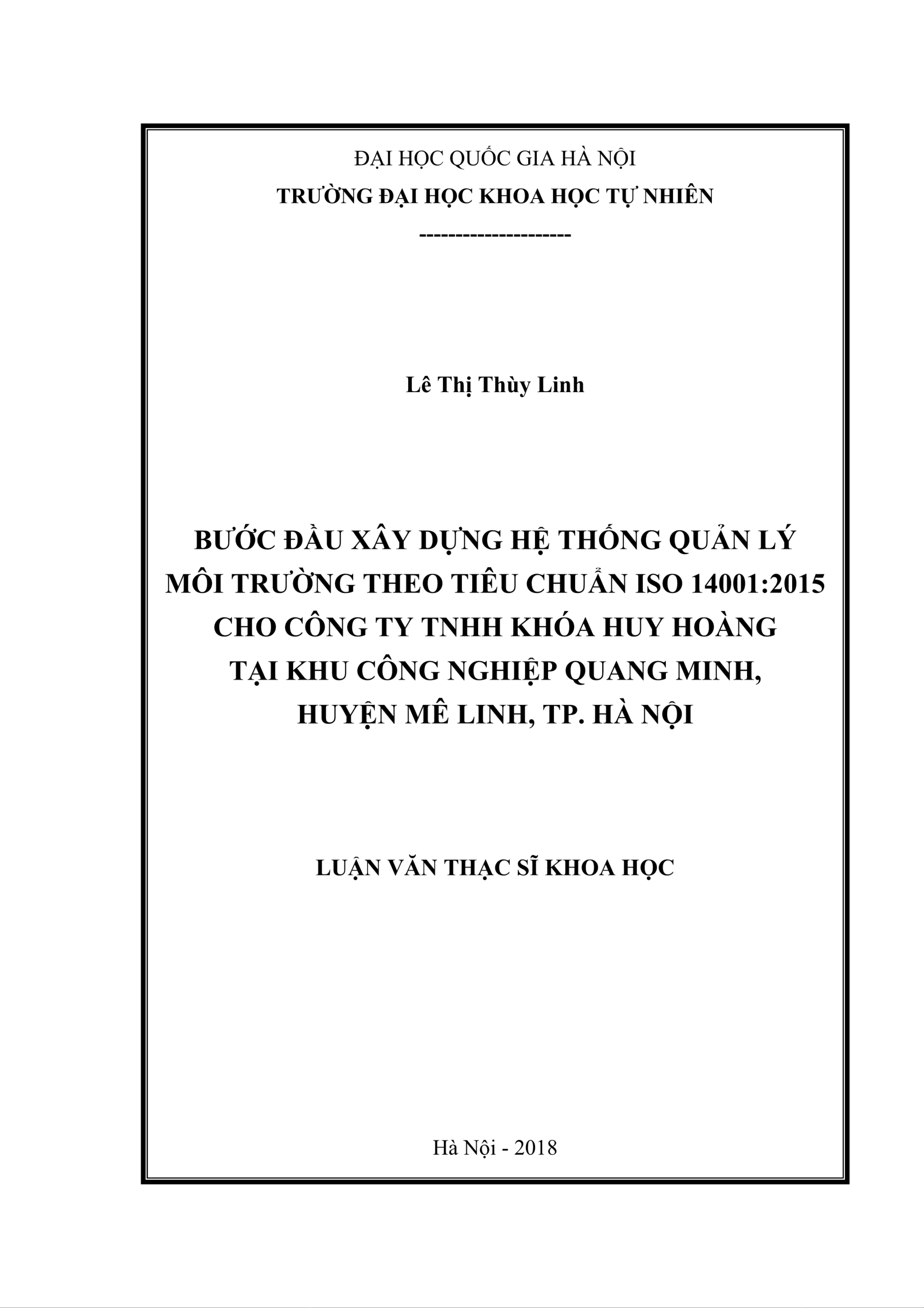 ĐẠI HỌC QUỐC GIA HÀ NỘI
TRƯỜNG ĐẠI HỌC KHOA HỌC TỰ NHIÊN
---------------------

Lê Thị Thùy Linh

BƯỚC ĐẦU XÂY DỰNG HỆ THỐNG QUẢN LÝ MÔI TRƯỜNG THEO TIÊU CHUẨN ISO 14001:2015 CHO CÔNG TY TNHH KHÓA HUY HOÀNG TẠI KHU CÔNG NGHIỆP QUANG MINH, HUYỆN MÊ LINH, TP. HÀ NỘI

LUẬN VĂN THẠC SĨ KHOA HỌC

Hà Nội - 2018